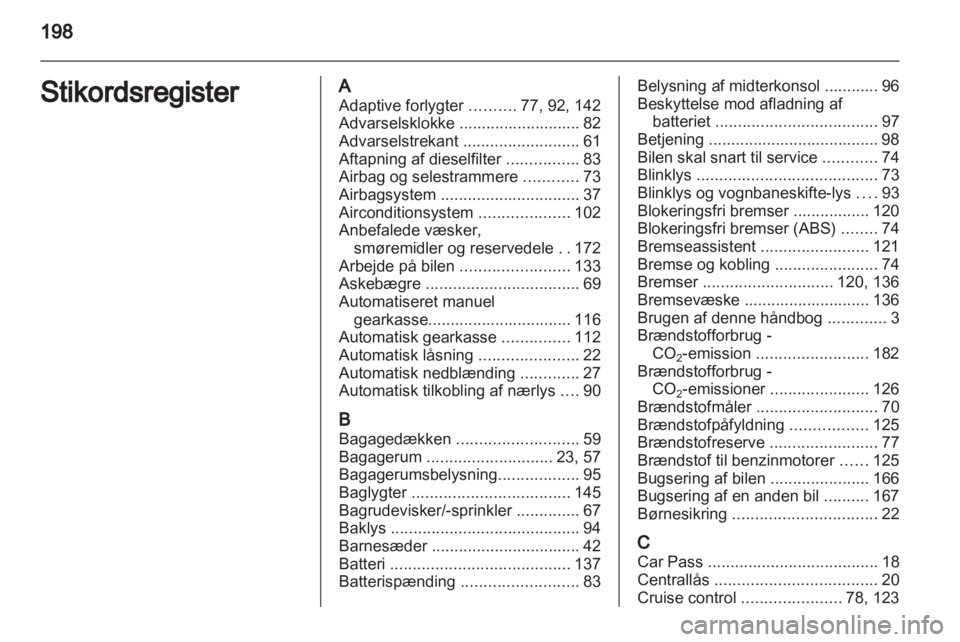 198

Stikordsregister

A
Adaptive forlygter .......... 77, 92, 142
Advarselsklokke ........................... 82
Advarselstrekant .......................... 61
Aftapning af dieselfilter ................ 83
Airbag og selestrammere ............ 73
Airbagsystem ............................... 37
Airconditionsystem .................... 102
Anbefalede væsker, smøremidler og reservedele . . 172
Arbejde på bilen ........................ 133
Askebægre .................................. 69
Automatiseret manuel gearkasse................................ 116
Automatisk gearkasse ............... 112
Automatisk låsning ...................... 22
Automatisk nedblænding ............. 27
Automatisk tilkobling af nærlys .... 90

B
Bagagedækken ........................... 59
Bagagerum ............................ 23, 57
Bagagerumsbelysning.................. 95
Baglygter ................................... 145
Bagrudevisker/-sprinkler .............. 67
Baklys .......................................... 94
Barnesæder ................................. 42
Batteri ........................................ 137
Batterispænding .......................... 83

Belysning af midterkonsol ............ 96
Beskyttelse mod afladning af batteriet .................................... 97
Betjening ...................................... 98
Bilen skal snart til service ............ 74
Blinklys ........................................ 73
Blinklys og vognbaneskifte-lys .... 93
Blokeringsfri bremser ................. 120
Blokeringsfri bremser (ABS) ........ 74
Bremseassistent ........................ 121
Bremse og kobling ....................... 74
Bremser ............................. 120, 136
Bremsevæske ............................ 136
Brugen af denne håndbog ............. 3
Brændstofforbrug - $CO_2$-emission ......................... 182
Brændstofforbrug - $CO_2$-emissioner ...................... 126
Brændstofmåler ........................... 70
Brændstofpåfyldning ................. 125
Brændstofreserve ........................ 77
Brændstof til benzinmotorer ...... 125
Bugsering af bilen ...................... 166
Bugsering af en anden bil .......... 167
Børnesikring ................................ 22

C
Car Pass ...................................... 18
Centrallås .................................... 20
Cruise control ...................... 78, 123

carmanualsonline.info